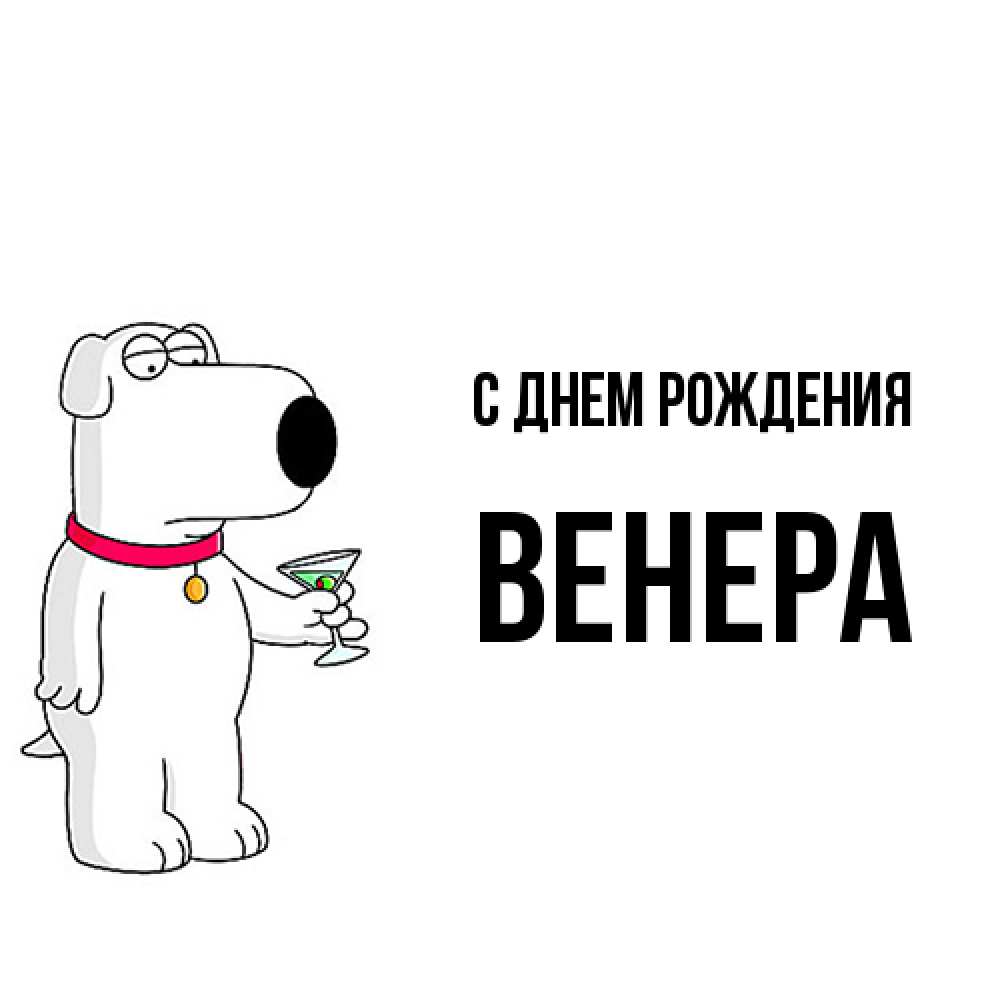 С ДНЕМ РОЖДЕНИЯ

ВЕНЕРА